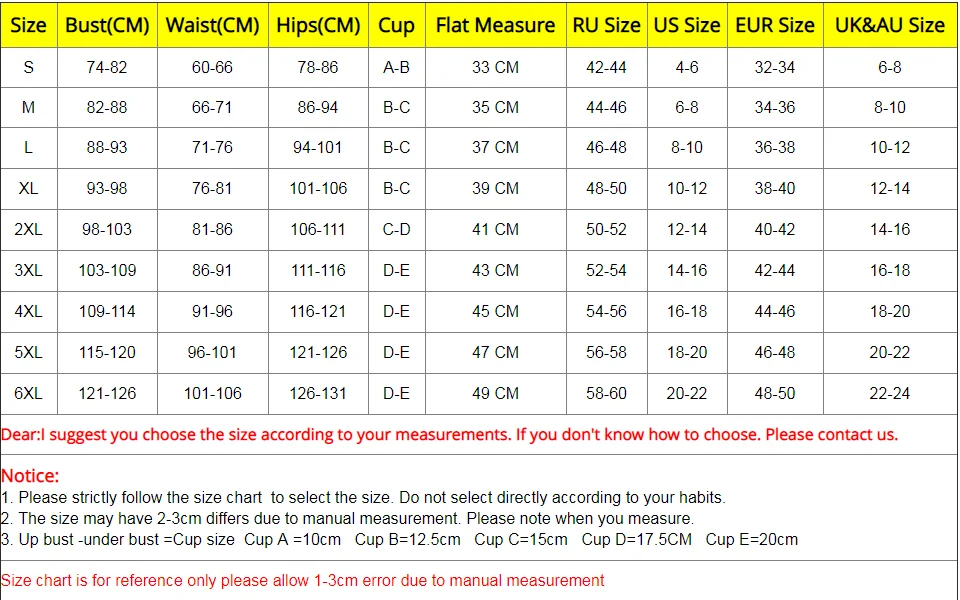 | Size | Bust(CM) | Waist(CM) | Hips(CM) | Cup | Flat Measure | RU Size | US Size | EUR Size | UK&AU Size |
|---|---|---|---|---|---|---|---|---|---|
| S | 74-82 | 60-66 | 78-86 | A-B | 33 CM | 42-44 | 4-6 | 32-34 | 6-8 |
| M | 82-88 | 66-71 | 86-94 | B-C | 35 CM | 44-46 | 6-8 | 34-36 | 8-10 |
| L | 88-93 | 71-76 | 94-101 | B-C | 37 CM | 46-48 | 8-10 | 36-38 | 10-12 |
| XL | 93-98 | 76-81 | 101-106 | B-C | 39 CM | 48-50 | 10-12 | 38-40 | 12-14 |
| 2XL | 98-103 | 81-86 | 106-111 | C-D | 41 CM | 50-52 | 12-14 | 40-42 | 14-16 |
| 3XL | 103-109 | 86-91 | 111-116 | D-E | 43 CM | 52-54 | 14-16 | 42-44 | 16-18 |
| 4XL | 109-114 | 91-96 | 116-121 | D-E | 45 CM | 54-56 | 16-18 | 44-46 | 18-20 |
| 5XL | 115-120 | 96-101 | 121-126 | D-E | 47 CM | 56-58 | 18-20 | 46-48 | 20-22 |
| 6XL | 121-126 | 101-106 | 126-131 | D-E | 49 CM | 58-60 | 20-22 | 48-50 | 22-24 |

Dear:I suggest you choose the size according to your measurements. If you don't know how to choose. Please contact us.

Notice:
1. Please strictly follow the size chart to select the size. Do not select directly according to your habits.
2. The size may have 2-3cm differs due to manual measurement. Please note when you measure.
3. Up bust -under bust =Cup size Cup A =10cm Cup B=12.5cm Cup C=15cm Cup D=17.5CM Cup E=20cm

Size chart is for reference only please allow 1-3cm error due to manual measurement